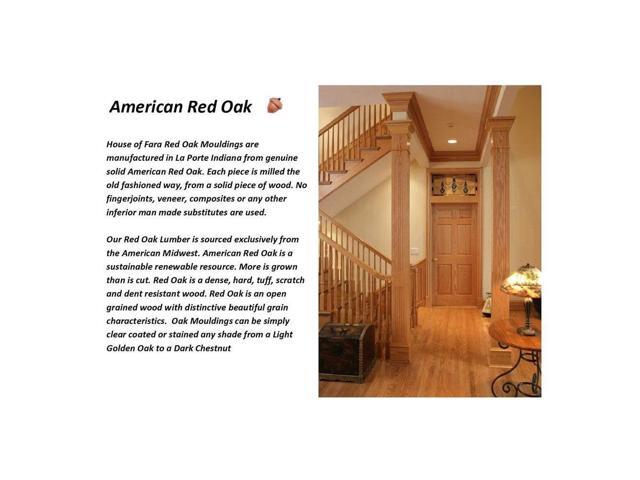 American Red Oak

House of Fara Red Oak Mouldings are manufactured in La Porte Indiana from genuine solid American Red Oak. Each piece is milled the old fashioned way, from a solid piece of wood. No fingerjoints, veneer, composites or any other inferior man made substitutes are used.

Our Red Oak Lumber is sourced exclusively from the American Midwest. American Red Oak is a sustainable renewable resource. More is grown than is cut. Red Oak is a dense, hard, tuff, scratch and dent resistant wood. Red Oak is an open grained wood with distinctive beautiful grain characteristics. Oak Mouldings can be simply clear coated or stained any shade from a Light Golden Oak to a Dark Chestnut